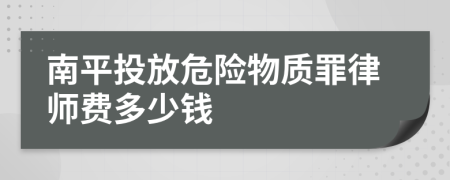 南平投放危险物质罪律师费多少钱